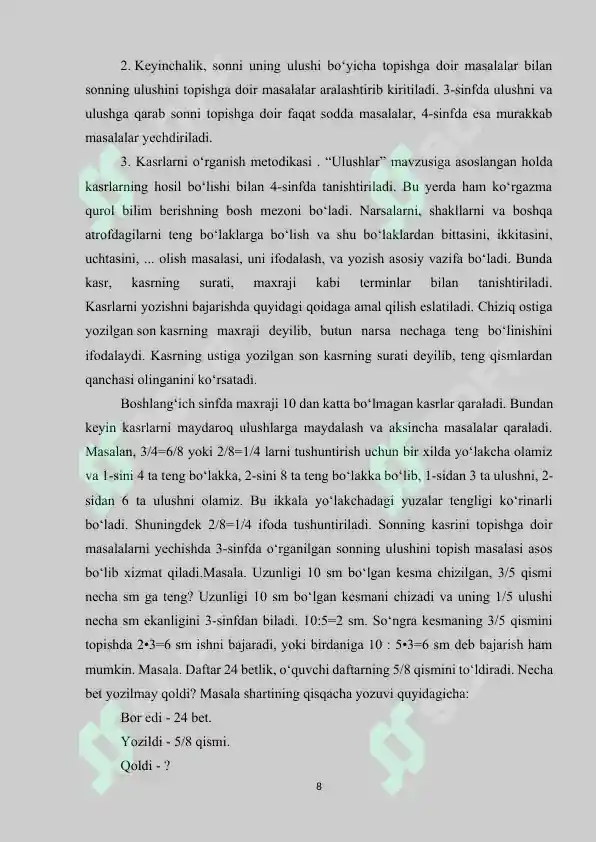 2. Keyinchalik, sonni uning ulushi bo'yicha topishga doir masalalar bilan sonning ulushini topishga doir masalalar aralashtirib kiritiladi. 3-sinfda ulushni va ulushga qarab sonni topishga doir faqat sodda masalalar, 4-sinfda esa murakkab masalalar yechdiriladi.

3. Kasrlarni o'rganish metodikasi . "Ulushlar" mavzusiga asoslangan holda kasrlarning hosil bo'lishi bilan 4-sinfda tanishtiriladi. Bu yerda ham ko'rgazma qurol bilim berishning bosh mezoni bo'ladi. Narsalarni, shakllarni va boshqa atrofdagilarni teng bo'laklarga bo'lish va shu bo'laklardan bittasini, ikkitasini, uchtasini, ... olish masalasi, uni ifodalash, va yozish asosiy vazifa bo'ladi. Bunda kasr, kasrning surati, maxraji kabi terminlar bilan tanishtiriladi. Kasrlarni yozishni bajarishda quyidagi qoidaga amal qilish eslatiladi. Chiziq ostiga yozilgan son kasrning maxraji deyilib, butun narsa nechaga teng bo'linishini ifodalaydi. Kasrning ustiga yozilgan son kasrning surati deyilib, teng qismlardan qanchasi olinganini ko'rsatadi.

Boshlang'ich sinfda maxraji 10 dan katta bo'lmagan kasrlar qaraladi. Bundan keyin kasrlarni maydaroq ulushlarga maydalash va aksincha masalalar qaraladi. Masalan, 3/4=6/8 yoki 2/8=1/4 larni tushuntirish uchun bir xilda yo'lakcha olamiz va 1-sini 4 ta teng bo'lakka, 2-sini 8 ta teng bo'lakka bo'lib, 1-sidan 3 ta ulushni, 2-sidan 6 ta ulushni olamiz. Bu ikkala yo'lakchadagi yuzalar tengligi ko'rinarli bo'ladi. Shuningdek 2/8=1/4 ifoda tushuntiriladi. Sonning kasrini topishga doir masalalarni yechishda 3-sinfda o'rganilgan sonning ulushini topish masalasi asos bo'lib xizmat qiladi.Masala. Uzunligi 10 sm bo'lgan kesma chizilgan, 3/5 qismi necha sm ga teng? Uzunligi 10 sm bo'lgan kesmani chizadi va uning 1/5 ulushi necha sm ekanligini 3-sinfdan biladi. 10:5=2 sm. So'ngra kesmaning 3/5 qismini topishda 2•3=6 sm ishni bajaradi, yoki birdaniga 10 : 5•3=6 sm deb bajarish ham mumkin. Masala. Daftar 24 betlik, o'quvchi daftarning 5/8 qismini to'ldiradi. Necha bet yozilmay qoldi? Masala shartining qisqacha yozuvi quyidagicha:

Bor edi - 24 bet.

Yozildi - 5/8 qismi.

Qoldi - ?

8